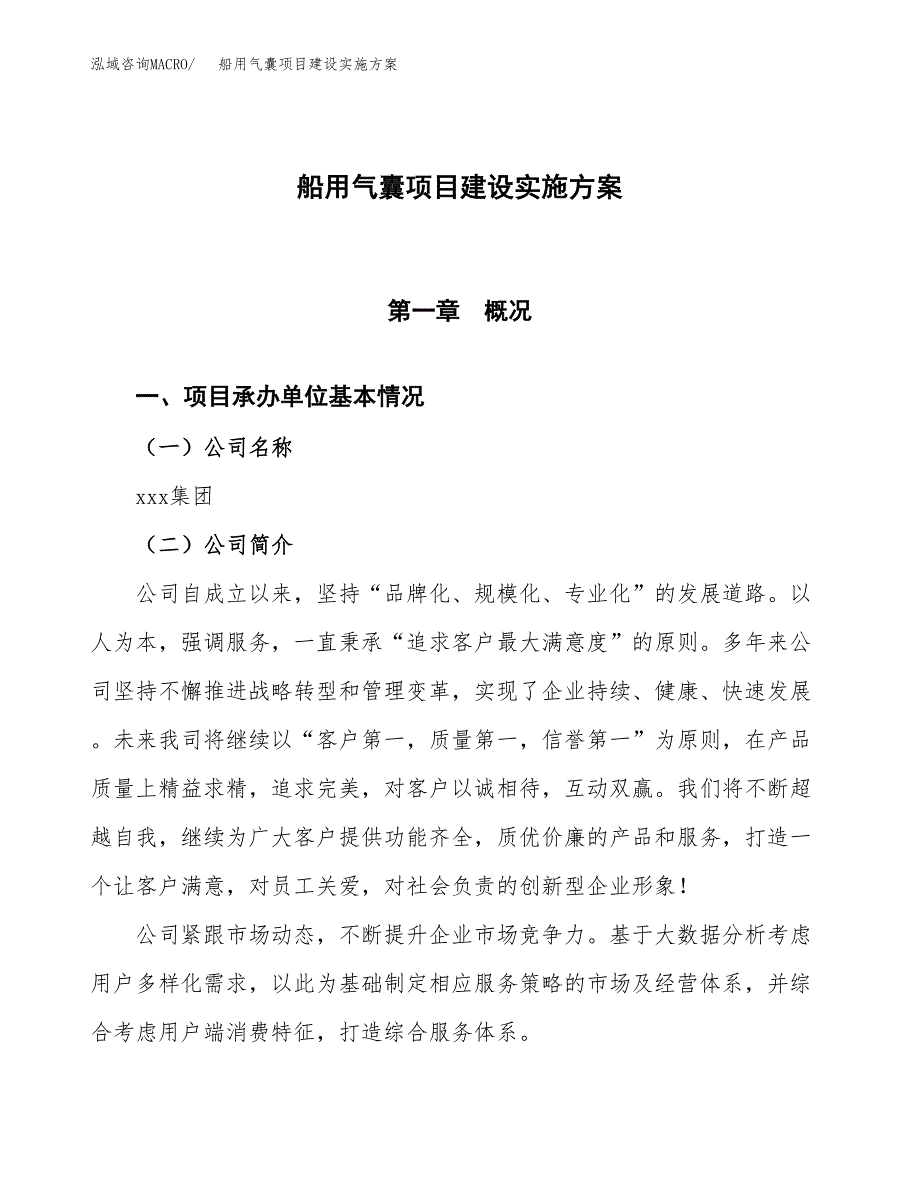 泓域咨询MACRO/ 船用气囊项目建设实施方案

船用气囊项目建设实施方案

第一章 概况

一、项目承办单位基本情况

（一）公司名称

xxx集团

（二）公司简介

公司自成立以来，坚持“品牌化、规模化、专业化”的发展道路。以人为本，强调服务，一直秉承“追求客户最大满意度”的原则。多年来公司坚持不懈推进战略转型和管理变革，实现了企业持续、健康、快速发展。未来我司将继续以“客户第一，质量第一，信誉第一”为原则，在产品质量上精益求精，追求完美，对客户以诚相待，互动双赢。我们将不断超越自我，继续为广大客户提供功能齐全，质优价廉的产品和服务，打造一个让客户满意，对员工关爱，对社会负责的创新型企业形象！

公司紧跟市场动态，不断提升企业市场竞争力。基于大数据分析考虑用户多样化需求，以此为基础制定相应服务策略的市场及经营体系，并综合考虑用户端消费特征，打造综合服务体系。